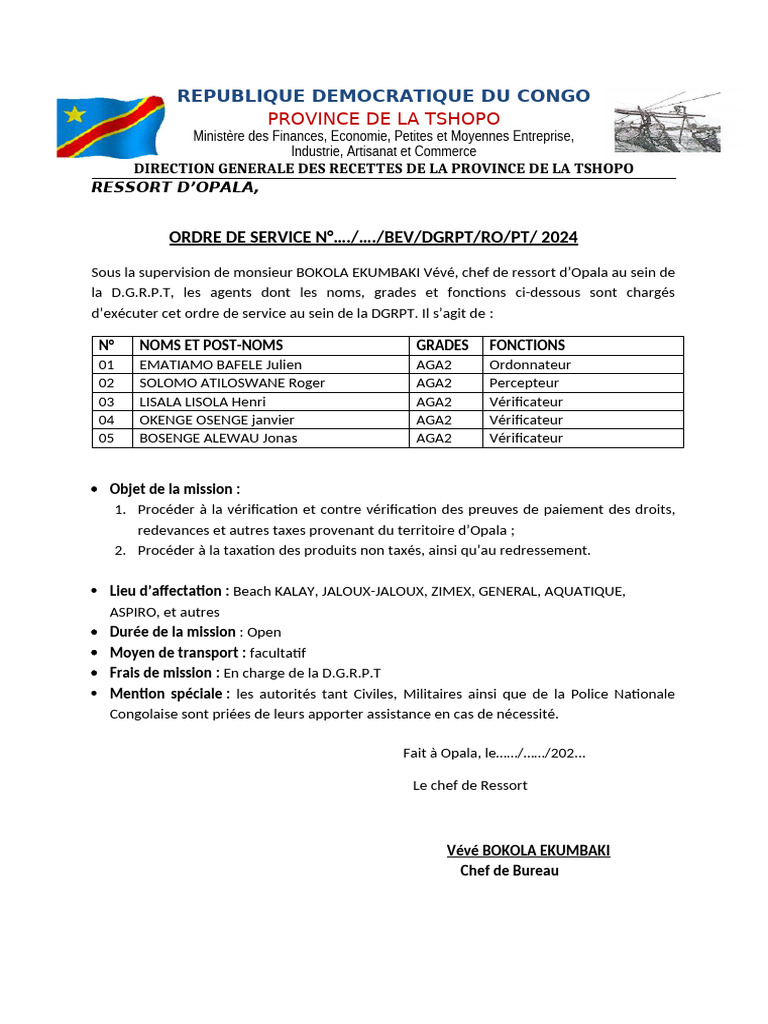 REPUBLIQUE DEMOCRATIQUE DU CONGO
PROVINCE DE LA TSHOPO
Ministère des Finances, Economie, Petites et Moyennes Entreprise, Industrie, Artisanat et Commerce
DIRECTION GENERALE DES RECETTES DE LA PROVINCE DE LA TSHOPO
RESSORT D'OPALA,

ORDRE DE SERVICE N°…./…./BEV/DGRPT/RO/PT/ 2024

Sous la supervision de monsieur BOKOLA EKUMBAKI Vévé, chef de ressort d'Opala au sein de la D.G.R.P.T, les agents dont les noms, grades et fonctions ci-dessous sont chargés d'exécuter cet ordre de service au sein de la DGRPT. Il s'agit de :

| N° | NOMS ET POST-NOMS | GRADES | FONCTIONS |
|---|---|---|---|
| 01 | EMATIAMO BAFELE Julien | AGA2 | Ordonnateur |
| 02 | SOLOMO ATILOSWANE Roger | AGA2 | Percepteur |
| 03 | LISALA LISOLA Henri | AGA2 | Vérificateur |
| 04 | OKENGE OSENGE janvier | AGA2 | Vérificateur |
| 05 | BOSENGE ALEWAU Jonas | AGA2 | Vérificateur |

• Objet de la mission :
1. Procéder à la vérification et contre vérification des preuves de paiement des droits, redevances et autres taxes provenant du territoire d'Opala ;
2. Procéder à la taxation des produits non taxés, ainsi qu'au redressement.

• Lieu d'affectation : Beach KALAY, JALOUX-JALOUX, ZIMEX, GENERAL, AQUATIQUE, ASPIRO, et autres
• Durée de la mission : Open
• Moyen de transport : facultatif
• Frais de mission : En charge de la D.G.R.P.T
• Mention spéciale : les autorités tant Civiles, Militaires ainsi que de la Police Nationale Congolaise sont priées de leurs apporter assistance en cas de nécessité.

Fait à Opala, le……/……/202…

Le chef de Ressort

Vévé BOKOLA EKUMBAKI
Chef de Bureau